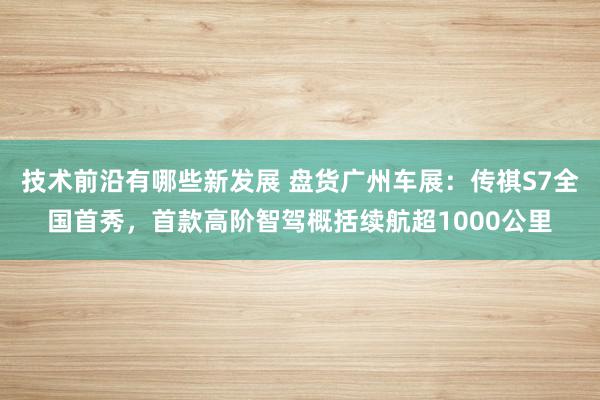 技术前沿有哪些新发展 盘货广州车展：传祺S7全国首秀，首款高阶智驾概括续航超1000公里